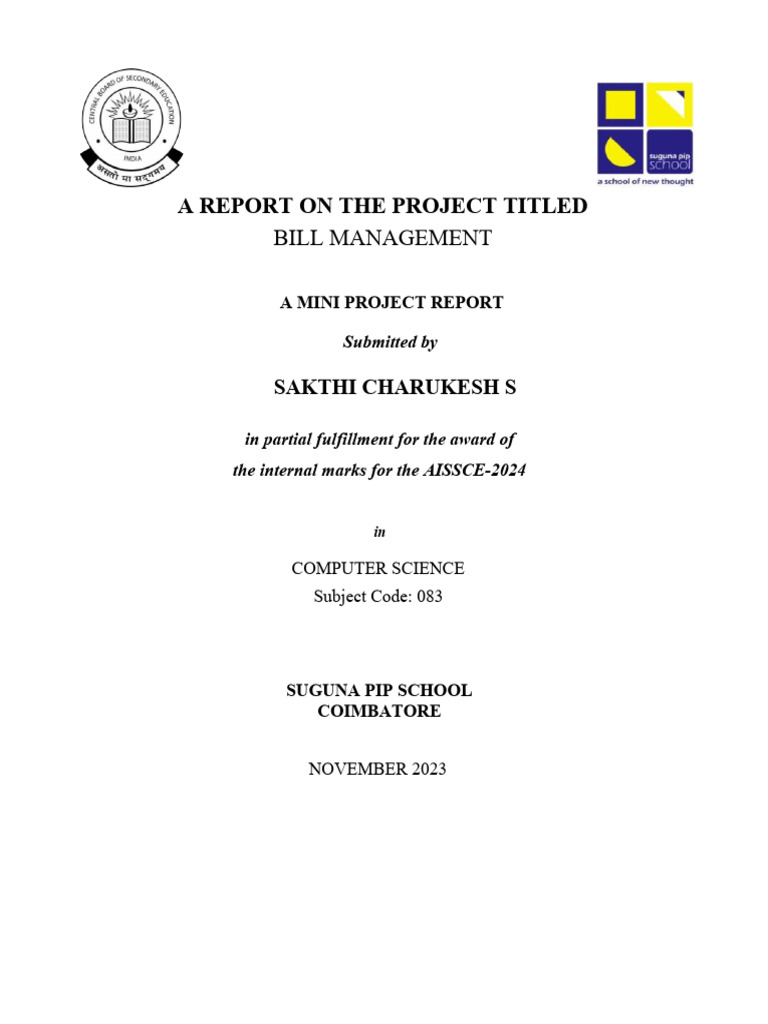 CENTRAL BOARD OF SECONDARY EDUCATION
INDIA
असतो मा सद्गमय

suguna pip school
a school of new thought

A REPORT ON THE PROJECT TITLED
BILL MANAGEMENT

A MINI PROJECT REPORT

Submitted by

SAKTHI CHARUKESH S

in partial fulfillment for the award of
the internal marks for the AISSCE-2024

in

COMPUTER SCIENCE
Subject Code: 083

SUGUNA PIP SCHOOL
COIMBATORE

NOVEMBER 2023